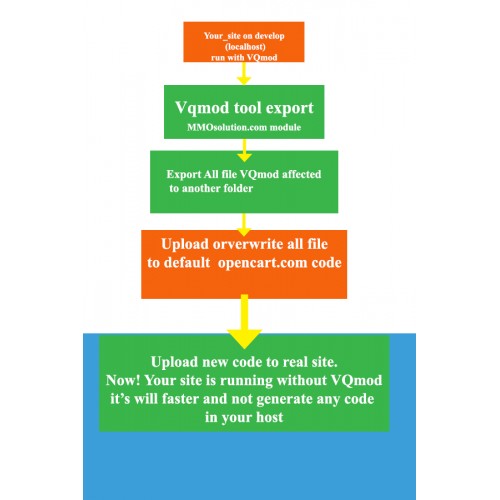 Your_site on develop
(localhost)
run with VQmod

Vqmod tool export
MMOsolution.com module

Export All file VQmod affected
to another folder

Upload orverwrite all file
to default opencart.com code

Upload new code to real site.
Now! Your site is running without VQmod
it's will faster and not generate any code
in your host